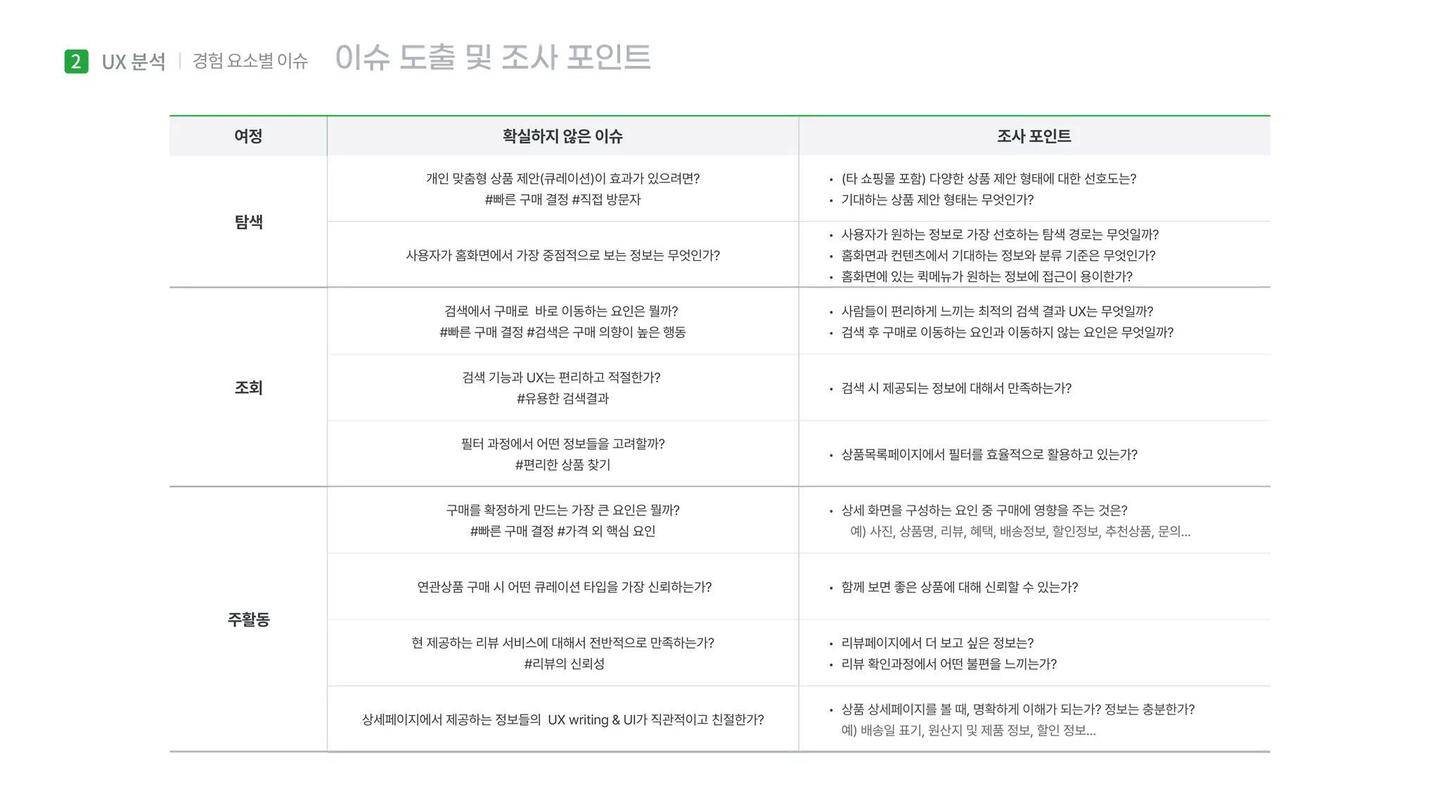 2 UX 분석 | 경험 요소별 이슈 이슈 도출 및 조사 포인트

| 여정 | 확실하지 않은 이슈 | 조사 포인트 |
|---|---|---|
| 탐색 | 개인 맞춤형 상품 제안(큐레이션)이 효과가 있으려면? #빠른 구매 결정 #직접 방문자 | • (타 쇼핑몰 포함) 다양한 상품 제안 형태에 대한 선호도는? • 기대하는 상품 제안 형태는 무엇인가? |
| | 사용자가 홈화면에서 가장 중점적으로 보는 정보는 무엇인가? | • 사용자가 원하는 정보로 가장 선호하는 탐색 경로는 무엇일까? • 홈화면과 컨텐츠에서 기대하는 정보와 분류 기준은 무엇인가? • 홈화면에 있는 퀵메뉴가 원하는 정보에 접근이 용이한가? |
| 조회 | 검색에서 구매로 바로 이동하는 요인은 뭘까? #빠른 구매 결정 #검색은 구매 의향이 높은 행동 | • 사람들이 편리하게 느끼는 최적의 검색 결과 UX는 무엇일까? • 검색 후 구매로 이동하는 요인과 이동하지 않는 요인은 무엇일까? |
| | 검색 기능과 UX는 편리하고 적절한가? #유용한 검색결과 | • 검색 시 제공되는 정보에 대해서 만족하는가? |
| | 필터 과정에서 어떤 정보들을 고려할까? #편리한 상품 찾기 | • 상품목록페이지에서 필터를 효율적으로 활용하고 있는가? |
| 주활동 | 구매를 확정하게 만드는 가장 큰 요인은 뭘까? #빠른 구매 결정 #가격 외 핵심 요인 | • 상세 화면을 구성하는 요인 중 구매에 영향을 주는 것은? 예) 사진, 상품명, 리뷰, 혜택, 배송정보, 할인정보, 추천상품, 문의... |
| | 연관상품 구매 시 어떤 큐레이션 타입을 가장 신뢰하는가? | • 함께 보면 좋은 상품에 대해 신뢰할 수 있는가? |
| | 현 제공하는 리뷰 서비스에 대해서 전반적으로 만족하는가? #리뷰의 신뢰성 | • 리뷰페이지에서 더 보고 싶은 정보는? • 리뷰 확인과정에서 어떤 불편을 느끼는가? |
| | 상세페이지에서 제공하는 정보들의 UX writing & UI가 직관적이고 친절한가? | • 상품 상세페이지를 볼 때, 명확하게 이해가 되는가? 정보는 충분한가? 예) 배송일 표기, 원산지 및 제품 정보, 할인 정보... |